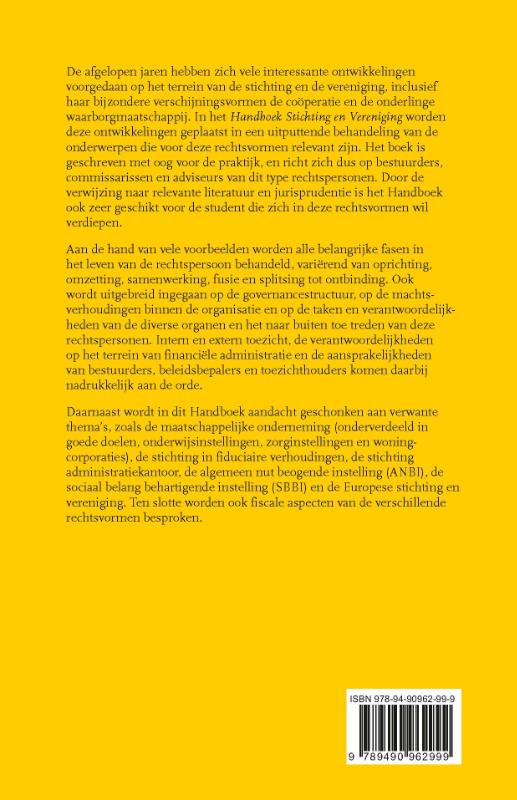 De afgelopen jaren hebben zich vele interessante ontwikkelingen voorgedaan op het terrein van de stichting en de vereniging, inclusief haar bijzondere verschijningsvormen de coöperatie en de onderlinge waarborgmaatschappij. In het Handboek Stichting en Vereniging worden deze ontwikkelingen geplaatst in een uitputtende behandeling van de onderwerpen die voor deze rechtsvormen relevant zijn. Het boek is geschreven met oog voor de praktijk, en richt zich dus op bestuurders, commissarissen en adviseurs van dit type rechtspersonen. Door de verwijzing naar relevante literatuur en jurisprudentie is het Handboek ook zeer geschikt voor de student die zich in deze rechtsvormen wil verdiepen.

Aan de hand van vele voorbeelden worden alle belangrijke fasen in het leven van de rechtspersoon behandeld, variërend van oprichting, omzetting, samenwerking, fusie en splitsing tot ontbinding. Ook wordt uitgebreid ingegaan op de governancestructuur, op de machtsverhoudingen binnen de organisatie en op de taken en verantwoordelijkheden van de diverse organen en het naar buiten toe treden van deze rechtspersonen. Intern en extern toezicht, de verantwoordelijkheden op het terrein van financiële administratie en de aansprakelijkheden van bestuurders, beleidsbepalers en toezichthouders komen daarbij nadrukkelijk aan de orde.

Daarnaast wordt in dit Handboek aandacht geschonken aan verwante thema's, zoals de maatschappelijke onderneming (onderverdeeld in goede doelen, onderwijsinstellingen, zorginstellingen en woningcorporaties), de stichting in fiduciaire verhoudingen, de stichting administratiekantoor, de algemeen nut beogende instelling (ANBI), de sociaal belang behartigende instelling (SBBI) en de Europese stichting en vereniging. Ten slotte worden ook fiscale aspecten van de verschillende rechtsvormen besproken.

ISBN 978-94-90962-99-9

9 789490 962999